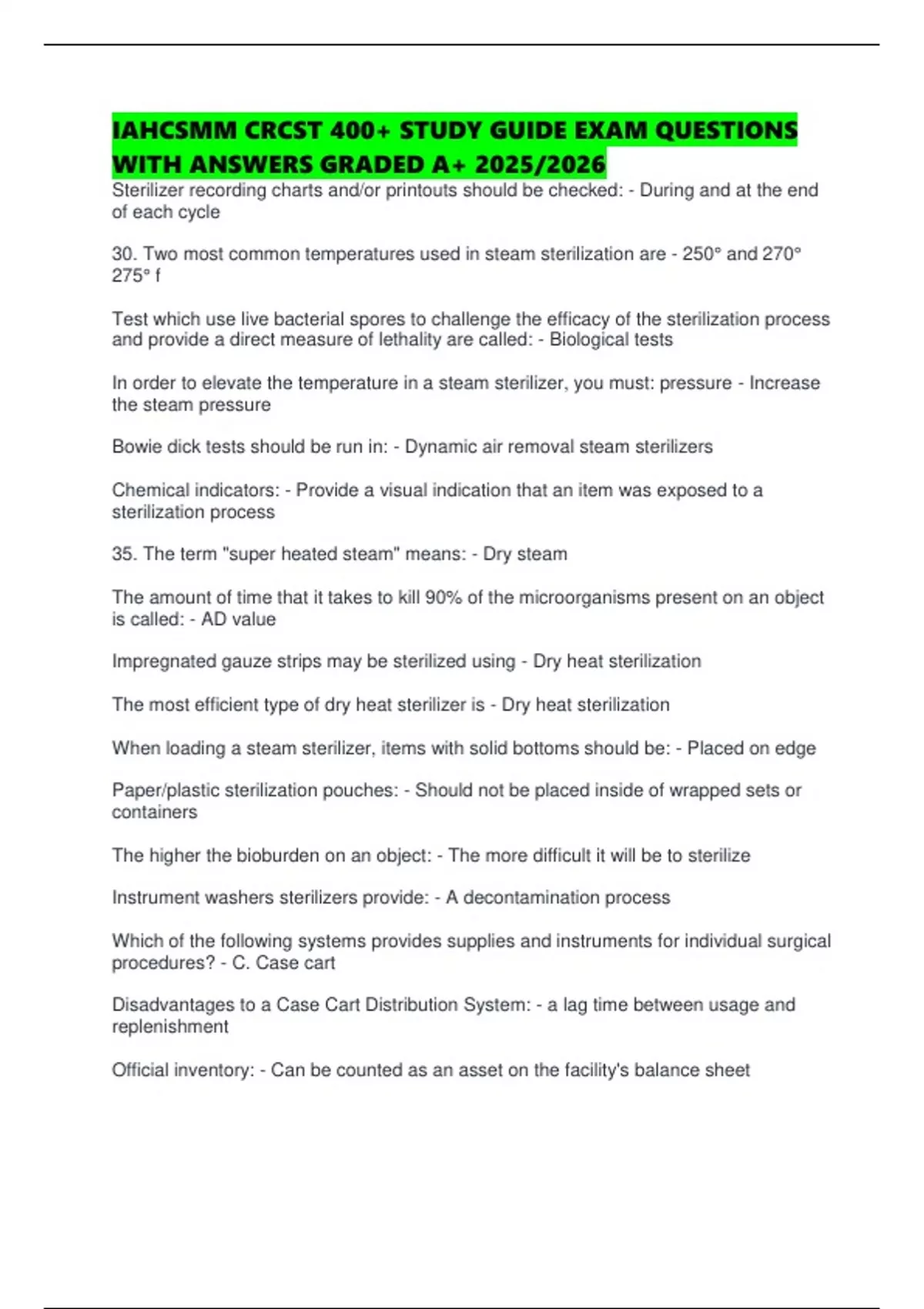 IAHCSMM CRCST 400+ STUDY GUIDE EXAM QUESTIONS WITH ANSWERS GRADED A+ 2025/2026

Sterilizer recording charts and/or printouts should be checked: - During and at the end of each cycle

30. Two most common temperatures used in steam sterilization are - 250° and 270° 275° f

Test which use live bacterial spores to challenge the efficacy of the sterilization process and provide a direct measure of lethality are called: - Biological tests

In order to elevate the temperature in a steam sterilizer, you must: pressure - Increase the steam pressure

Bowie dick tests should be run in: - Dynamic air removal steam sterilizers

Chemical indicators: - Provide a visual indication that an item was exposed to a sterilization process

35. The term "super heated steam" means: - Dry steam

The amount of time that it takes to kill 90% of the microorganisms present on an object is called: - AD value

Impregnated gauze strips may be sterilized using - Dry heat sterilization

The most efficient type of dry heat sterilizer is - Dry heat sterilization

When loading a steam sterilizer, items with solid bottoms should be: - Placed on edge

Paper/plastic sterilization pouches: - Should not be placed inside of wrapped sets or containers

The higher the bioburden on an object: - The more difficult it will be to sterilize

Instrument washers sterilizers provide: - A decontamination process

Which of the following systems provides supplies and instruments for individual surgical procedures? - C. Case cart

Disadvantages to a Case Cart Distribution System: - a lag time between usage and replenishment

Official inventory: - Can be counted as an asset on the facility's balance sheet